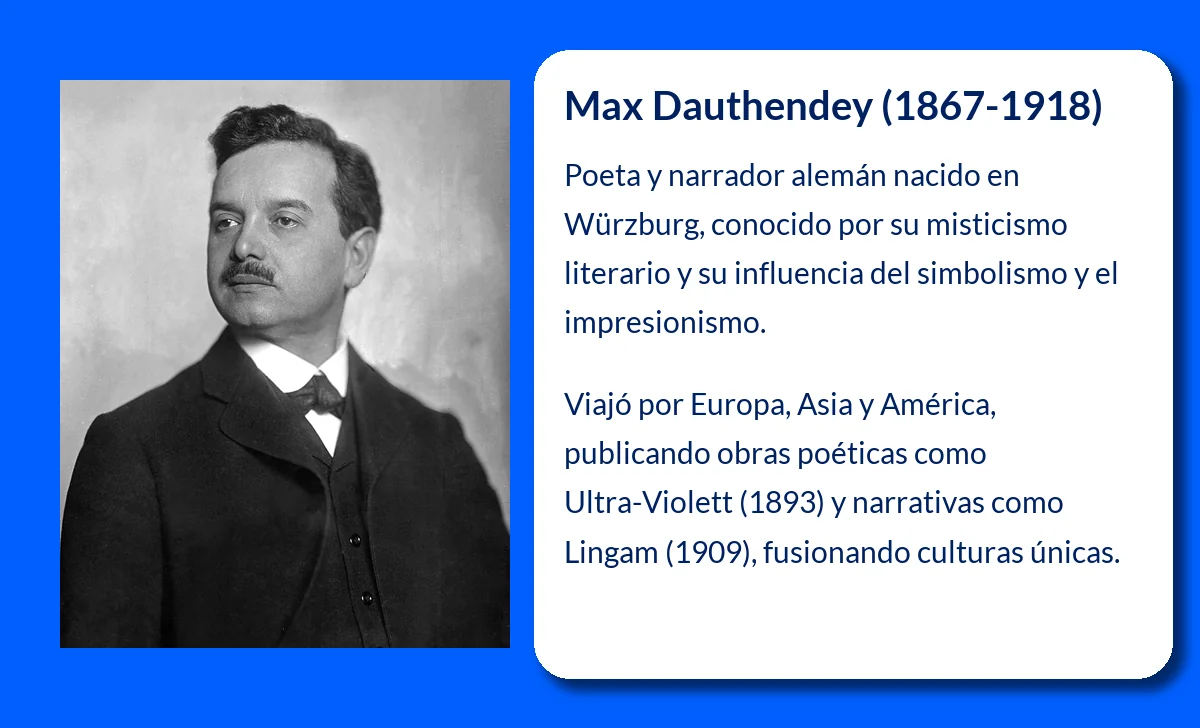 Max Dauthendey (1867-1918)

Poeta y narrador alemán nacido en Würzburg, conocido por su misticismo literario y su influencia del simbolismo y el impresionismo.

Viajó por Europa, Asia y América, publicando obras poéticas como Ultra-Violett (1893) y narrativas como Lingam (1909), fusionando culturas únicas.